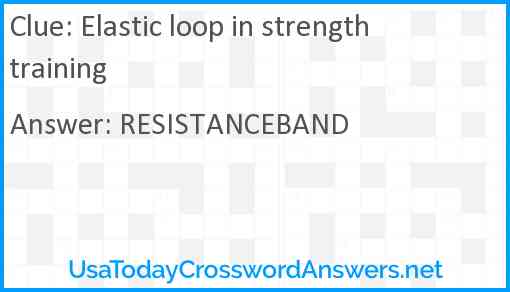 Clue: Elastic loop in strength training

Answer: RESISTANCEBAND

UsaTodayCrosswordAnswers.net